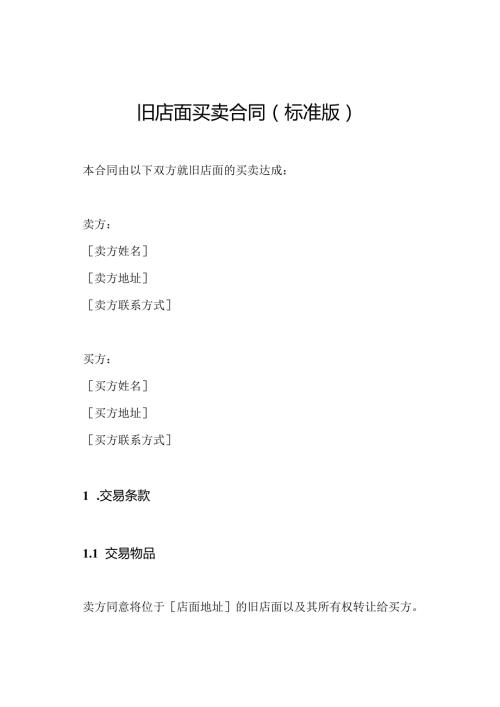 旧店面买卖合同（标准版）

本合同由以下双方就旧店面的买卖达成：

卖方：

［卖方姓名］

［卖方地址］

［卖方联系方式］

买方：

［买方姓名］

［买方地址］

［买方联系方式］

1 .交易条款

1.1 交易物品

卖方同意将位于［店面地址］的旧店面以及其所有权转让给买方。